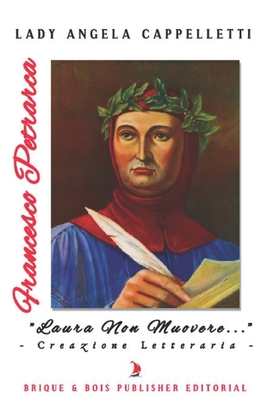 LADY ANGELA CAPPELLETTI

Francesco Petrarca

"Laura Non Muovere..."
- Creazione Letteraria -

BRIQUE & BOIS PUBLISHER EDITORIAL